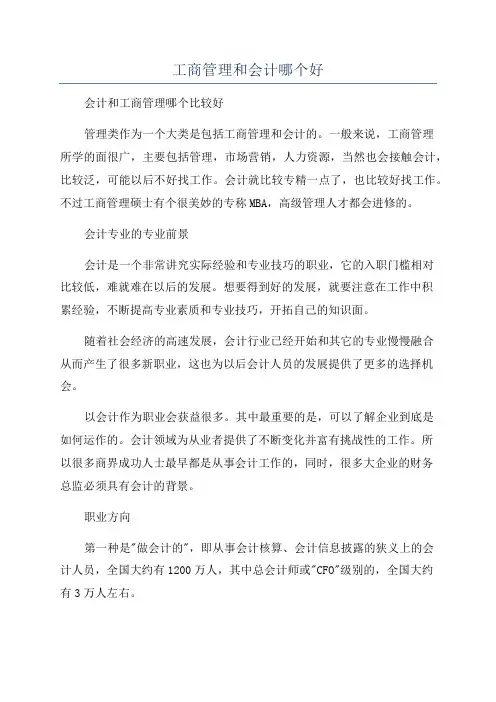 工商管理和会计哪个好

会计和工商管理哪个比较好

管理类作为一个大类是包括工商管理和会计的。一般来说，工商管理所学的面很广，主要包括管理，市场营销，人力资源，当然也会接触会计，比较泛，可能以后不好找工作。会计就比较专精一点了，也比较好找工作。不过工商管理硕士有个很美妙的专称MBA，高级管理人才都会进修的。

会计专业的专业前景

会计是一个非常讲究实际经验和专业技巧的职业，它的入职门槛相对比较低，难就难在以后的发展。想要得到好的发展，就要注意在工作中积累经验，不断提高专业素质和专业技巧，开拓自己的知识面。

随着社会经济的高速发展，会计行业已经开始和其它的专业慢慢融合从而产生了很多新职业，这也为以后会计人员的发展提供了更多的选择机会。

以会计作为职业会获益很多。其中最重要的是，可以了解企业到底是如何运作的。会计领域为从业者提供了不断变化并富有挑战性的工作。所以很多商界成功人士最早都是从事会计工作的，同时，很多大企业的财务总监必须具有会计的背景。

职业方向

第一种是"做会计的"，即从事会计核算、会计信息披露的狭义上的会计人员，全国大约有1200万人，其中总会计师或"CFO"级别的，全国大约有3万人左右。